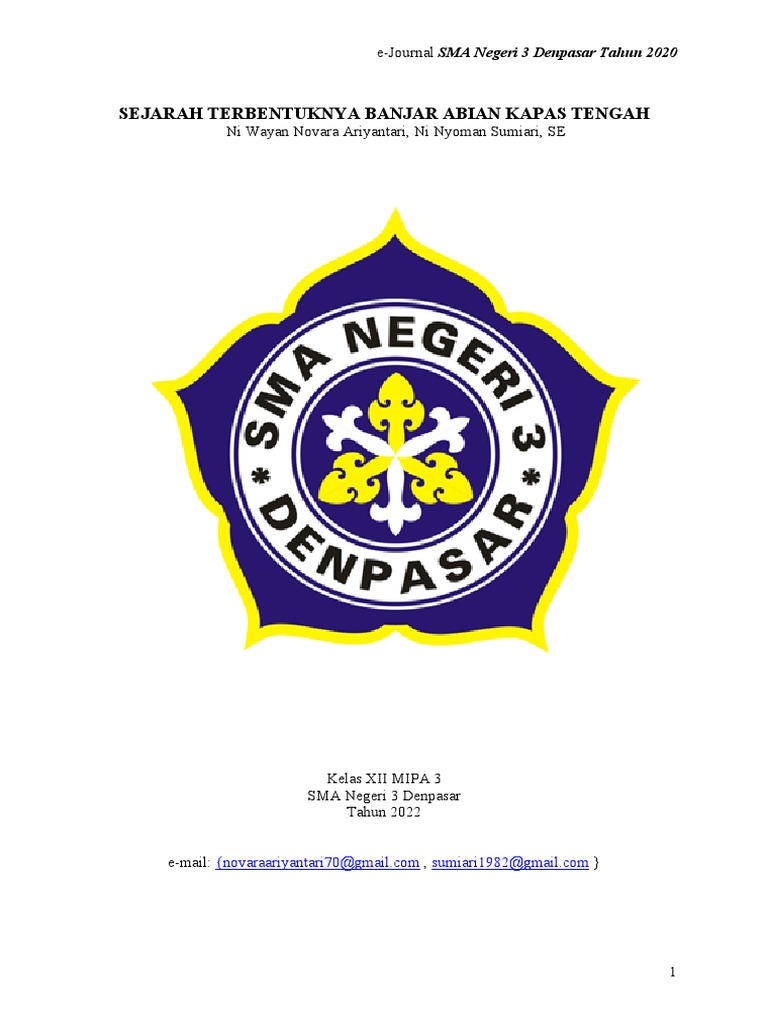 e-Journal SMA Negeri 3 Denpasar Tahun 2020

SEJARAH TERBENTUKNYA BANJAR ABIAN KAPAS TENGAH
Ni Wayan Novara Ariyantari, Ni Nyoman Sumiari, SE

SMA NEGERI 3
* DENPASAR *

Kelas XII MIPA 3
SMA Negeri 3 Denpasar
Tahun 2022

e-mail: {novaraariyantari70@gmail.com , sumiari1982@gmail.com }

1